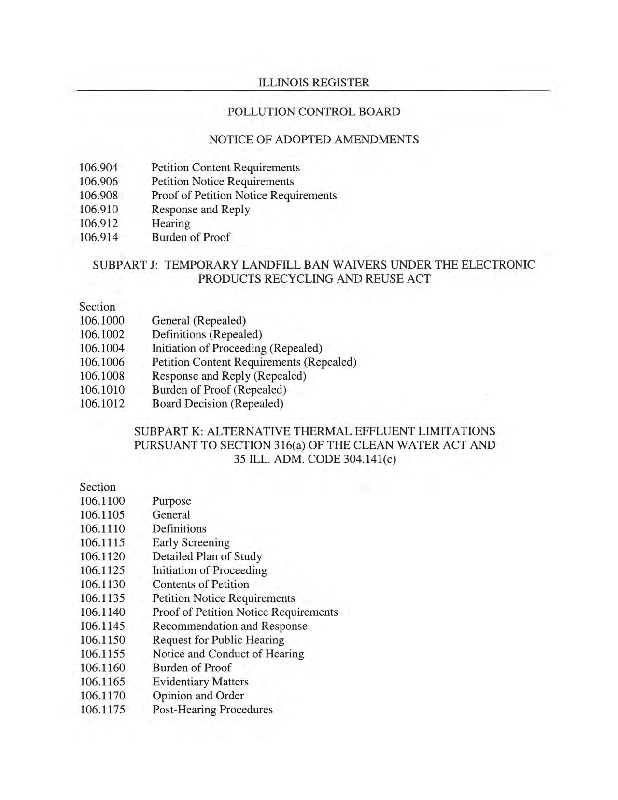 ILLINOIS REGISTER

POLLUTION CONTROL BOARD

NOTICE OF ADOPTED AMENDMENTS

106.904 Petition Content Requirements
106.906 Petition Notice Requirements
106.908 Proof of Petition Notice Requirements
106.910 Response and Reply
106.912 Hearing
106.914 Burden of Proof

SUBPART J: TEMPORARY LANDFILL BAN WAIVERS UNDER THE ELECTRONIC PRODUCTS RECYCLING AND REUSE ACT

Section
106.1000 General (Repealed)
106.1002 Definitions (Repealed)
106.1004 Initiation of Proceeding (Repealed)
106.1006 Petition Content Requirements (Repealed)
106.1008 Response and Reply (Repealed)
106.1010 Burden of Proof (Repealed)
106.1012 Board Decision (Repealed)

SUBPART K: ALTERNATIVE THERMAL EFFLUENT LIMITATIONS PURSUANT TO SECTION 316(a) OF THE CLEAN WATER ACT AND 35 ILL. ADM. CODE 304.141(c)

Section
106.1100 Purpose
106.1105 General
106.1110 Definitions
106.1115 Early Screening
106.1120 Detailed Plan of Study
106.1125 Initiation of Proceeding
106.1130 Contents of Petition
106.1135 Petition Notice Requirements
106.1140 Proof of Petition Notice Requirements
106.1145 Recommendation and Response
106.1150 Request for Public Hearing
106.1155 Notice and Conduct of Hearing
106.1160 Burden of Proof
106.1165 Evidentiary Matters
106.1170 Opinion and Order
106.1175 Post-Hearing Procedures